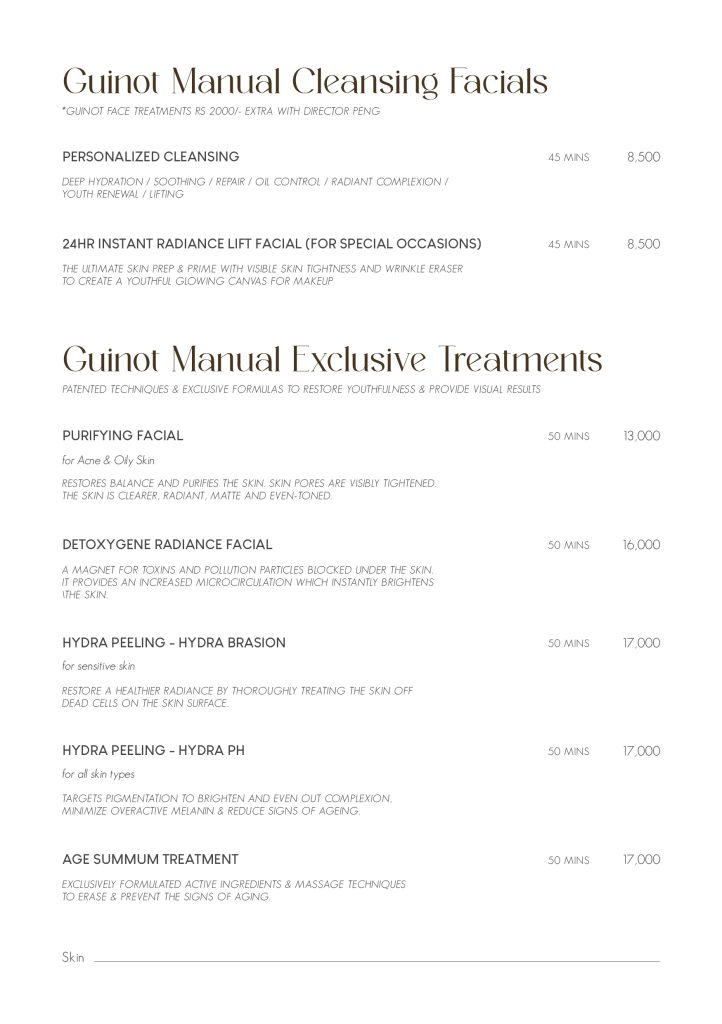 Guinot Manual Cleansing Facials

*GUINOT FACE TREATMENTS RS 2000/- EXTRA WITH DIRECTOR PENG

PERSONALIZED CLEANSING 45 MINS 8,500

DEEP HYDRATION / SOOTHING / REPAIR / OIL CONTROL / RADIANT COMPLEXION / YOUTH RENEWAL / LIFTING

24HR INSTANT RADIANCE LIFT FACIAL (FOR SPECIAL OCCASIONS) 45 MINS 8,500

THE ULTIMATE SKIN PREP & PRIME WITH VISIBLE SKIN TIGHTNESS AND WRINKLE ERASER TO CREATE A YOUTHFUL GLOWING CANVAS FOR MAKEUP

Guinot Manual Exclusive Treatments

PATENTED TECHNIQUES & EXCLUSIVE FORMULAS TO RESTORE YOUTHFULNESS & PROVIDE VISUAL RESULTS

PURIFYING FACIAL 50 MINS 13,000

for Acne & Oily Skin

RESTORES BALANCE AND PURIFIES THE SKIN. SKIN PORES ARE VISIBLY TIGHTENED. THE SKIN IS CLEARER, RADIANT, MATTE AND EVEN-TONED.

DETOXYGENE RADIANCE FACIAL 50 MINS 16,000

A MAGNET FOR TOXINS AND POLLUTION PARTICLES BLOCKED UNDER THE SKIN. IT PROVIDES AN INCREASED MICROCIRCULATION WHICH INSTANTLY BRIGHTENS \THE SKIN.

HYDRA PEELING - HYDRA BRASION 50 MINS 17,000

for sensitive skin

RESTORE A HEALTHIER RADIANCE BY THOROUGHLY TREATING THE SKIN OFF DEAD CELLS ON THE SKIN SURFACE.

HYDRA PEELING - HYDRA PH 50 MINS 17,000

for all skin types

TARGETS PIGMENTATION TO BRIGHTEN AND EVEN OUT COMPLEXION, MINIMIZE OVERACTIVE MELANIN & REDUCE SIGNS OF AGEING.

AGE SUMMUM TREATMENT 50 MINS 17,000

EXCLUSIVELY FORMULATED ACTIVE INGREDIENTS & MASSAGE TECHNIQUES TO ERASE & PREVENT THE SIGNS OF AGING.

Skin